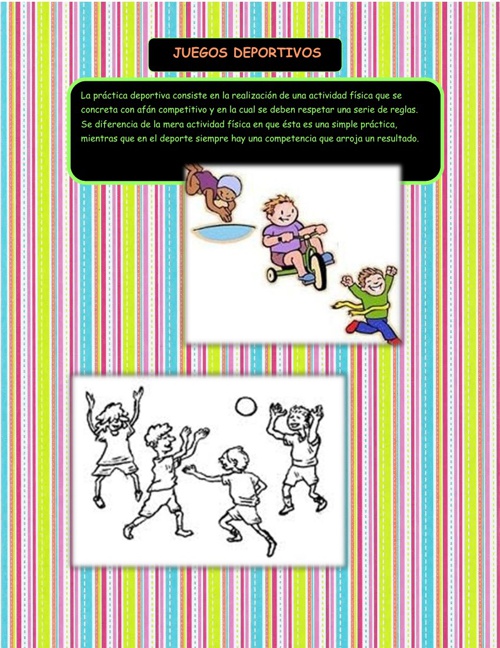 JUEGOS DEPORTIVOS

La práctica deportiva consiste en la realización de una actividad física que se concreta con afán competitivo y en la cual se deben respetar una serie de reglas. Se diferencia de la mera actividad física en que ésta es una simple práctica, mientras que en el deporte siempre hay una competencia que arroja un resultado.